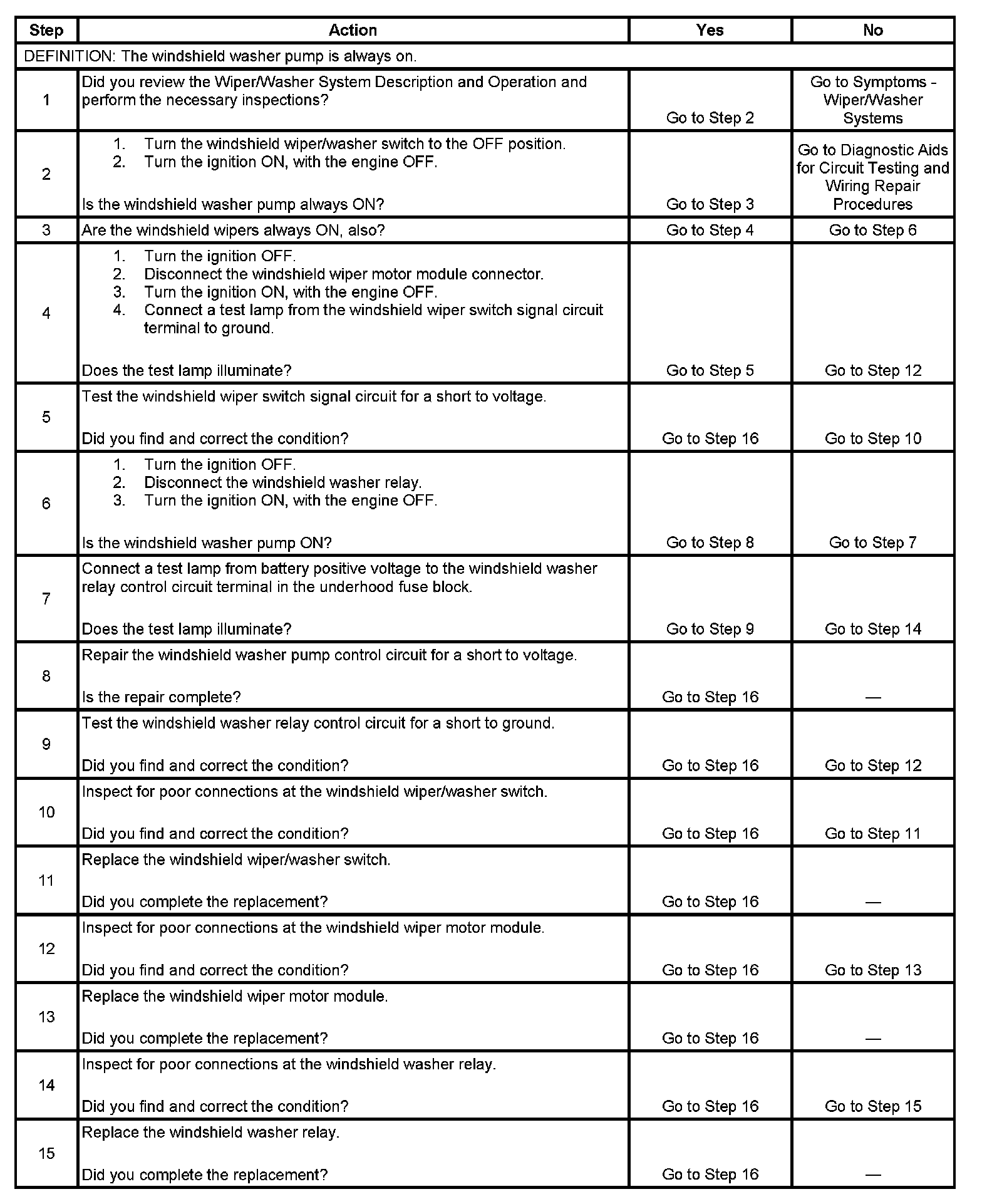 | Step | Action | Yes | No |
|---|---|---|---|
| DEFINITION: The windshield washer pump is always on. | | | |
| 1 | Did you review the Wiper/Washer System Description and Operation and perform the necessary inspections? | Go to Step 2 | Go to Symptoms - Wiper/Washer Systems |
| 2 | 1. Turn the windshield wiper/washer switch to the OFF position. 2. Turn the ignition ON, with the engine OFF. Is the windshield washer pump always ON? | Go to Step 3 | Go to Diagnostic Aids for Circuit Testing and Wiring Repair Procedures |
| 3 | Are the windshield wipers always ON, also? | Go to Step 4 | Go to Step 6 |
| 4 | 1. Turn the ignition OFF. 2. Disconnect the windshield wiper motor module connector. 3. Turn the ignition ON, with the engine OFF. 4. Connect a test lamp from the windshield wiper switch signal circuit terminal to ground. Does the test lamp illuminate? | Go to Step 5 | Go to Step 12 |
| 5 | Test the windshield wiper switch signal circuit for a short to voltage. Did you find and correct the condition? | Go to Step 16 | Go to Step 10 |
| 6 | 1. Turn the ignition OFF. 2. Disconnect the windshield washer relay. 3. Turn the ignition ON, with the engine OFF. Is the windshield washer pump ON? | Go to Step 8 | Go to Step 7 |
| 7 | Connect a test lamp from battery positive voltage to the windshield washer relay control circuit terminal in the underhood fuse block. Does the test lamp illuminate? | Go to Step 9 | Go to Step 14 |
| 8 | Repair the windshield washer pump control circuit for a short to voltage. Is the repair complete? | Go to Step 16 | — |
| 9 | Test the windshield washer relay control circuit for a short to ground. Did you find and correct the condition? | Go to Step 16 | Go to Step 12 |
| 10 | Inspect for poor connections at the windshield wiper/washer switch. Did you find and correct the condition? | Go to Step 16 | Go to Step 11 |
| 11 | Replace the windshield wiper/washer switch. Did you complete the replacement? | Go to Step 16 | — |
| 12 | Inspect for poor connections at the windshield wiper motor module. Did you find and correct the condition? | Go to Step 16 | Go to Step 13 |
| 13 | Replace the windshield wiper motor module. Did you complete the replacement? | Go to Step 16 | — |
| 14 | Inspect for poor connections at the windshield washer relay. Did you find and correct the condition? | Go to Step 16 | Go to Step 15 |
| 15 | Replace the windshield washer relay. Did you complete the replacement? | Go to Step 16 | — |